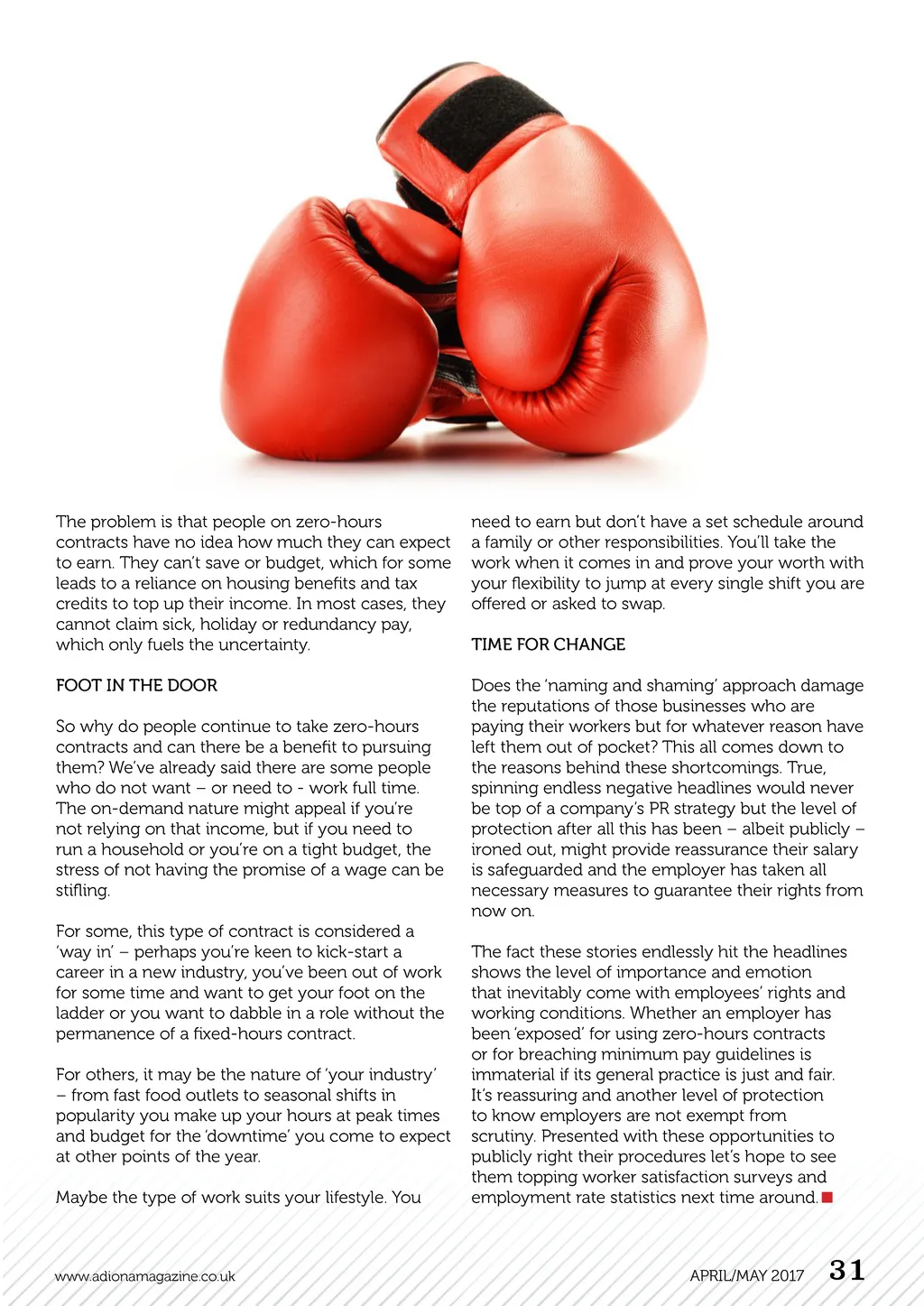 The problem is that people on zero-hours contracts have no idea how much they can expect to earn. They can't save or budget, which for some leads to a reliance on housing benefits and tax credits to top up their income. In most cases, they cannot claim sick, holiday or redundancy pay, which only fuels the uncertainty.

FOOT IN THE DOOR

So why do people continue to take zero-hours contracts and can there be a benefit to pursuing them? We've already said there are some people who do not want – or need to - work full time. The on-demand nature might appeal if you're not relying on that income, but if you need to run a household or you're on a tight budget, the stress of not having the promise of a wage can be stifling.

For some, this type of contract is considered a 'way in' – perhaps you're keen to kick-start a career in a new industry, you've been out of work for some time and want to get your foot on the ladder or you want to dabble in a role without the permanence of a fixed-hours contract.

For others, it may be the nature of 'your industry' – from fast food outlets to seasonal shifts in popularity you make up your hours at peak times and budget for the 'downtime' you come to expect at other points of the year.

Maybe the type of work suits your lifestyle. You need to earn but don't have a set schedule around a family or other responsibilities. You'll take the work when it comes in and prove your worth with your flexibility to jump at every single shift you are offered or asked to swap.

TIME FOR CHANGE

Does the 'naming and shaming' approach damage the reputations of those businesses who are paying their workers but for whatever reason have left them out of pocket? This all comes down to the reasons behind these shortcomings. True, spinning endless negative headlines would never be top of a company's PR strategy but the level of protection after all this has been – albeit publicly – ironed out, might provide reassurance their salary is safeguarded and the employer has taken all necessary measures to guarantee their rights from now on.

The fact these stories endlessly hit the headlines shows the level of importance and emotion that inevitably come with employees' rights and working conditions. Whether an employer has been 'exposed' for using zero-hours contracts or for breaching minimum pay guidelines is immaterial if its general practice is just and fair. It's reassuring and another level of protection to know employers are not exempt from scrutiny. Presented with these opportunities to publicly right their procedures let's hope to see them topping worker satisfaction surveys and employment rate statistics next time around.

www.adionamagazine.co.uk

APRIL/MAY 2017 31